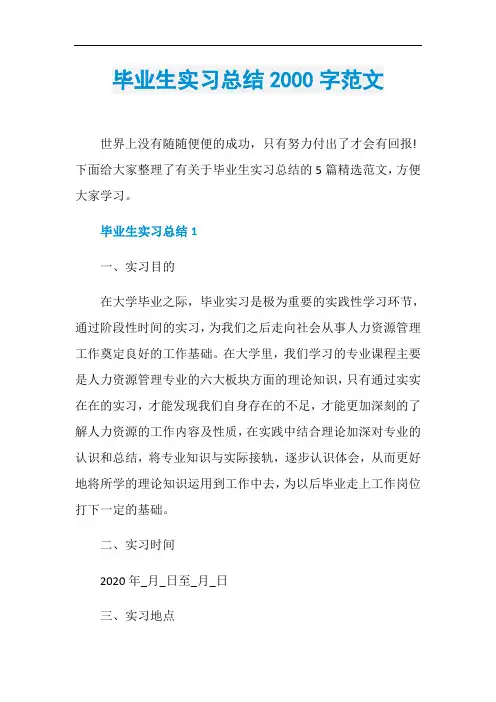 毕业生实习总结 2000 字范文

世界上没有随随便便的成功，只有努力付出了才会有回报!下面给大家整理了有关于毕业生实习总结的 5 篇精选范文，方便大家学习。

毕业生实习总结 1

一、实习目的

在大学毕业之际，毕业实习是极为重要的实践性学习环节，通过阶段性时间的实习，为我们之后走向社会从事人力资源管理工作奠定良好的工作基础。在大学里，我们学习的专业课程主要是人力资源管理专业的六大板块方面的理论知识，只有通过实实在在的实习，才能发现我们自身存在的不足，才能更加深刻的了解人力资源的工作内容及性质，在实践中结合理论加深对专业的认识和总结，将专业知识与实际接轨，逐步认识体会，从而更好地将所学的理论知识运用到工作中去，为以后毕业走上工作岗位打下一定的基础。

二、实习时间

2020 年_月_日至_月_日

三、实习地点